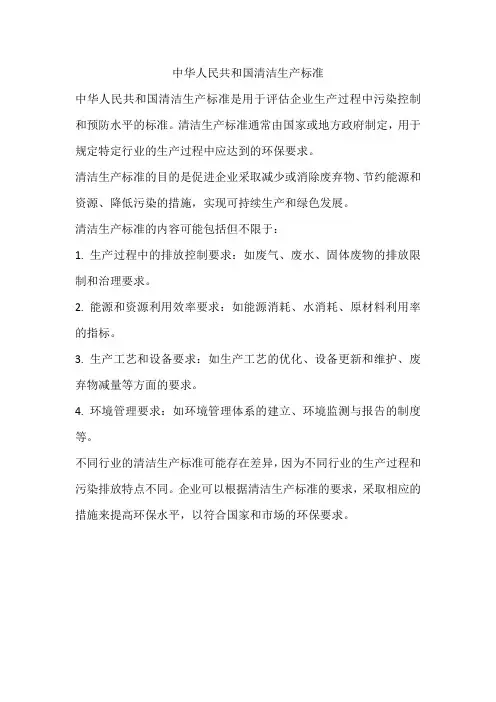 中华人民共和国清洁生产标准

中华人民共和国清洁生产标准是用于评估企业生产过程中污染控制和预防水平的标准。清洁生产标准通常由国家或地方政府制定，用于规定特定行业的生产过程中应达到的环保要求。

清洁生产标准的目的是促进企业采取减少或消除废弃物、节约能源和资源、降低污染的措施，实现可持续生产和绿色发展。

清洁生产标准的内容可能包括但不限于：

1. 生产过程中的排放控制要求：如废气、废水、固体废物的排放限制和治理要求。

2. 能源和资源利用效率要求：如能源消耗、水消耗、原材料利用率的指标。

3. 生产工艺和设备要求：如生产工艺的优化、设备更新和维护、废弃物减量等方面的要求。

4. 环境管理要求：如环境管理体系的建立、环境监测与报告的制度等。

不同行业的清洁生产标准可能存在差异，因为不同行业的生产过程和污染排放特点不同。企业可以根据清洁生产标准的要求，采取相应的措施来提高环保水平，以符合国家和市场的环保要求。